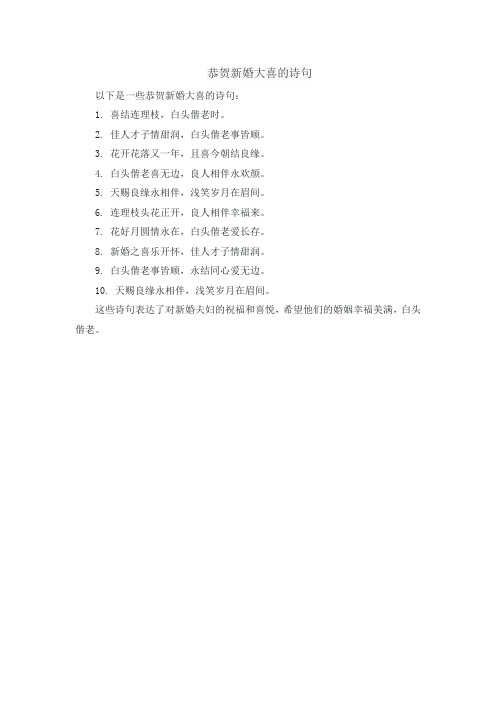 恭贺新婚大喜的诗句

以下是一些恭贺新婚大喜的诗句：

1. 喜结连理枝，白头偕老时。

2. 佳人才子情甜润，白头偕老事皆顺。

3. 花开花落又一年，且喜今朝结良缘。

4. 白头偕老喜无边，良人相伴永欢颜。

5. 天赐良缘永相伴，浅笑岁月在眉间。

6. 连理枝头花正开，良人相伴幸福来。

7. 花好月圆情永在，白头偕老爱长存。

8. 新婚之喜乐开怀，佳人才子情甜润。

9. 白头偕老事皆顺，永结同心爱无边。

10. 天赐良缘永相伴，浅笑岁月在眉间。

这些诗句表达了对新婚夫妇的祝福和喜悦，希望他们的婚姻幸福美满，白头偕老。